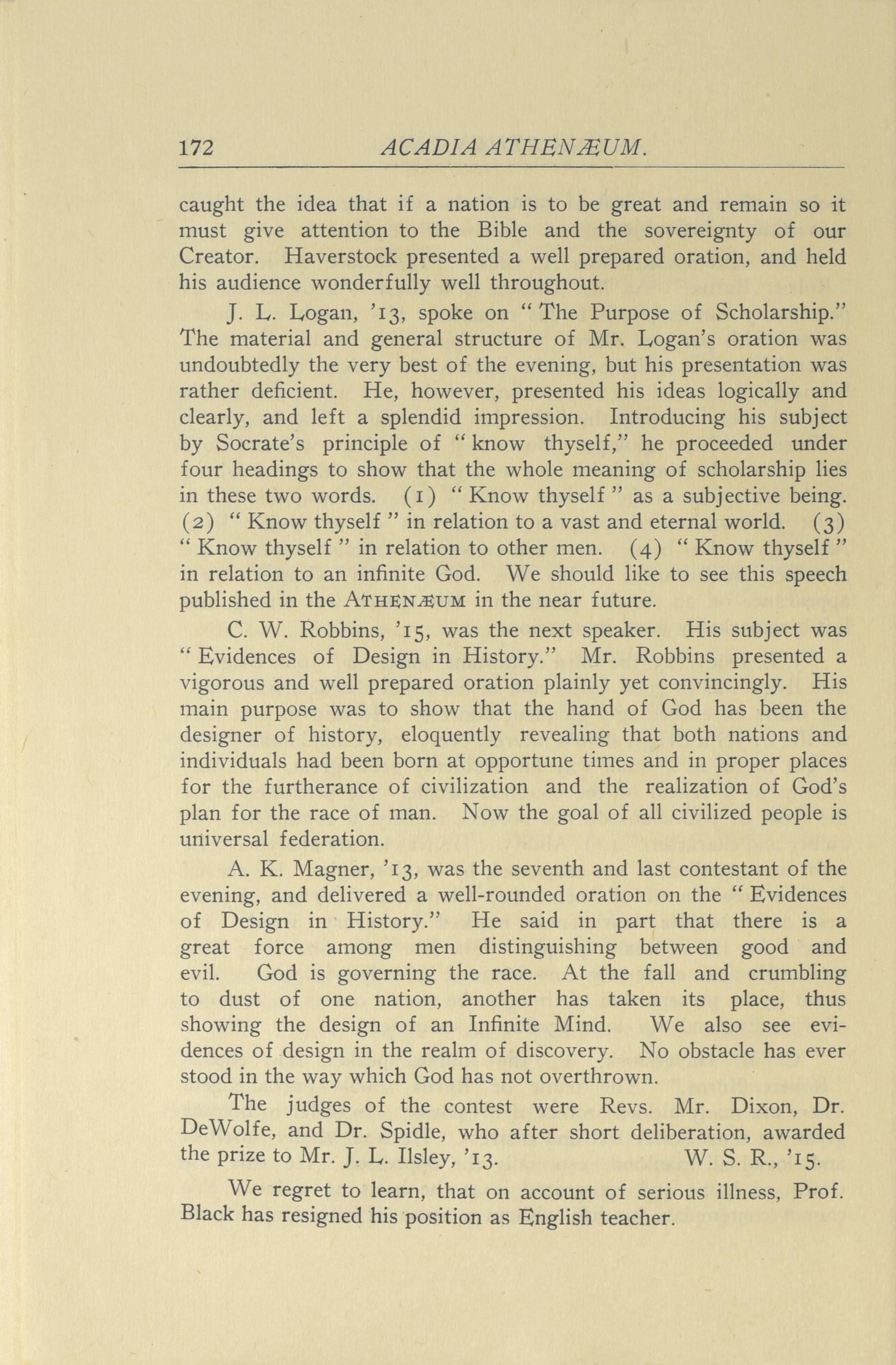 172 ACADIA ATHENÆUM.

caught the idea that if a nation is to be great and remain so it must give attention to the Bible and the sovereignty of our Creator. Haverstock presented a well prepared oration, and held his audience wonderfully well throughout.

J. L. Logan, '13, spoke on "The Purpose of Scholarship." The material and general structure of Mr. Logan's oration was undoubtedly the very best of the evening, but his presentation was rather deficient. He, however, presented his ideas logically and clearly, and left a splendid impression. Introducing his subject by Socrate's principle of "know thyself," he proceeded under four headings to show that the whole meaning of scholarship lies in these two words. (1) "Know thyself" as a subjective being. (2) "Know thyself" in relation to a vast and eternal world. (3) "Know thyself" in relation to other men. (4) "Know thyself" in relation to an infinite God. We should like to see this speech published in the ATHENÆUM in the near future.

C. W. Robbins, '15, was the next speaker. His subject was "Evidences of Design in History." Mr. Robbins presented a vigorous and well prepared oration plainly yet convincingly. His main purpose was to show that the hand of God has been the designer of history, eloquently revealing that both nations and individuals had been born at opportune times and in proper places for the furtherance of civilization and the realization of God's plan for the race of man. Now the goal of all civilized people is universal federation.

A. K. Magner, '13, was the seventh and last contestant of the evening, and delivered a well-rounded oration on the "Evidences of Design in History." He said in part that there is a great force among men distinguishing between good and evil. God is governing the race. At the fall and crumbling to dust of one nation, another has taken its place, thus showing the design of an Infinite Mind. We also see evidences of design in the realm of discovery. No obstacle has ever stood in the way which God has not overthrown.

The judges of the contest were Revs. Mr. Dixon, Dr. DeWolfe, and Dr. Spidle, who after short deliberation, awarded the prize to Mr. J. L. Ilsley, '13. W. S. R., '15.

We regret to learn, that on account of serious illness, Prof. Black has resigned his position as English teacher.